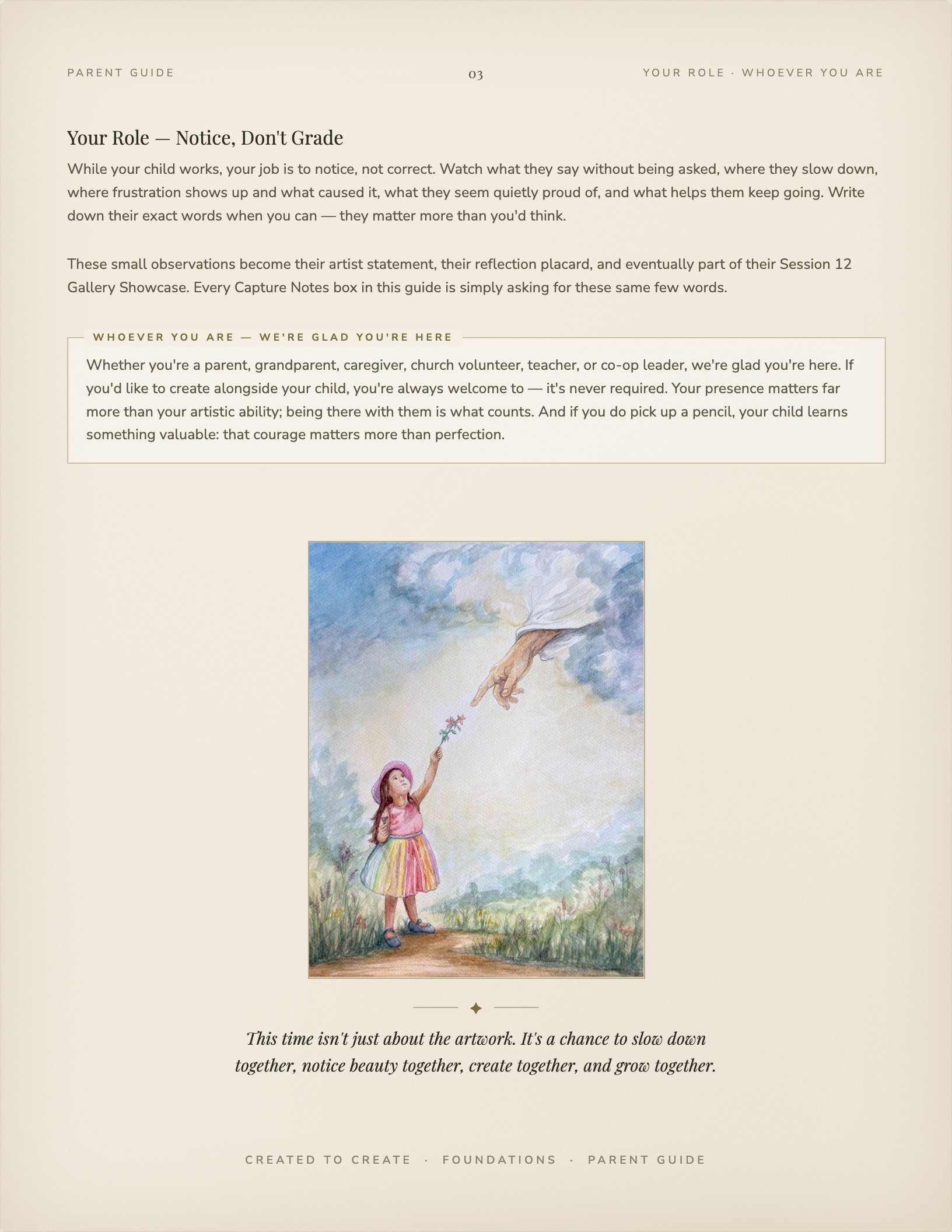 PARENT GUIDE

03

YOUR ROLE · WHOEVER YOU ARE

Your Role — Notice, Don't Grade

While your child works, your job is to notice, not correct. Watch what they say without being asked, where they slow down, where frustration shows up and what caused it, what they seem quietly proud of, and what helps them keep going. Write down their exact words when you can — they matter more than you'd think.

These small observations become their artist statement, their reflection placard, and eventually part of their Session 12 Gallery Showcase. Every Capture Notes box in this guide is simply asking for these same few words.

WHOEVER YOU ARE — WE'RE GLAD YOU'RE HERE

Whether you're a parent, grandparent, caregiver, church volunteer, teacher, or co-op leader, we're glad you're here. If you'd like to create alongside your child, you're always welcome to — it's never required. Your presence matters far more than your artistic ability; being there with them is what counts. And if you do pick up a pencil, your child learns something valuable: that courage matters more than perfection.

This time isn't just about the artwork. It's a chance to slow down together, notice beauty together, create together, and grow together.

CREATED TO CREATE · FOUNDATIONS · PARENT GUIDE